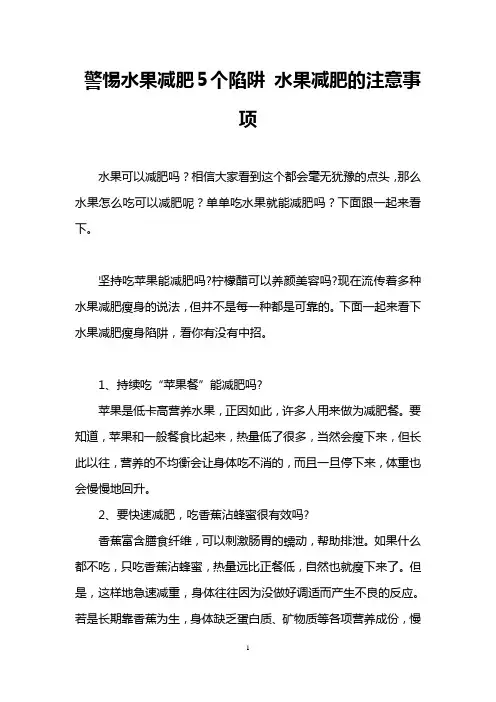 警惕水果减肥5个陷阱 水果减肥的注意事项

水果可以减肥吗？相信大家看到这个都会毫无犹豫的点头，那么水果怎么吃可以减肥呢？单单吃水果就能减肥吗？下面跟一起来看下。

坚持吃苹果能减肥吗?柠檬醋可以养颜美容吗?现在流传着多种水果减肥瘦身的说法，但并不是每一种都是可靠的。下面一起来看下水果减肥瘦身陷阱，看你有没有中招。

1、持续吃“苹果餐”能减肥吗?

苹果是低卡高营养水果，正因如此，许多人用来做为减肥餐。要知道，苹果和一般餐食比起来，热量低了很多，当然会瘦下来，但长此以往，营养的不均衡会让身体吃不消的，而且一旦停下来，体重也会慢慢地回升。

2、要快速减肥，吃香蕉沾蜂蜜很有效吗?

香蕉富含膳食纤维，可以刺激肠胃的蠕动，帮助排泄。如果什么都不吃，只吃香蕉沾蜂蜜，热量远比正餐低，自然也就瘦下来了。但是，这样地急速减重，身体往往因为没做好调适而产生不良的反应。若是长期靠香蕉为生，身体缺乏蛋白质、矿物质等各项营养成份，慢

1